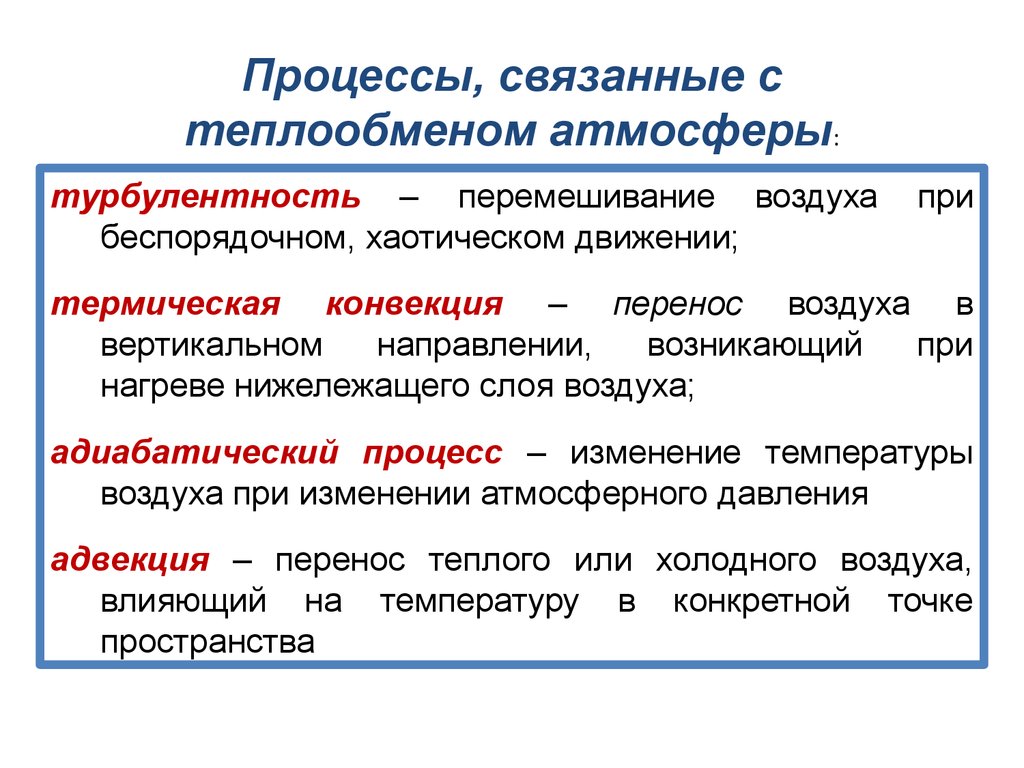 Процессы, связанные с теплообменом атмосферы:

турбулентность – перемешивание воздуха при беспорядочном, хаотическом движении;

термическая конвекция – перенос воздуха в вертикальном направлении, возникающий при нагреве нижележащего слоя воздуха;

адиабатический процесс – изменение температуры воздуха при изменении атмосферного давления

адвекция – перенос теплого или холодного воздуха, влияющий на температуру в конкретной точке пространства